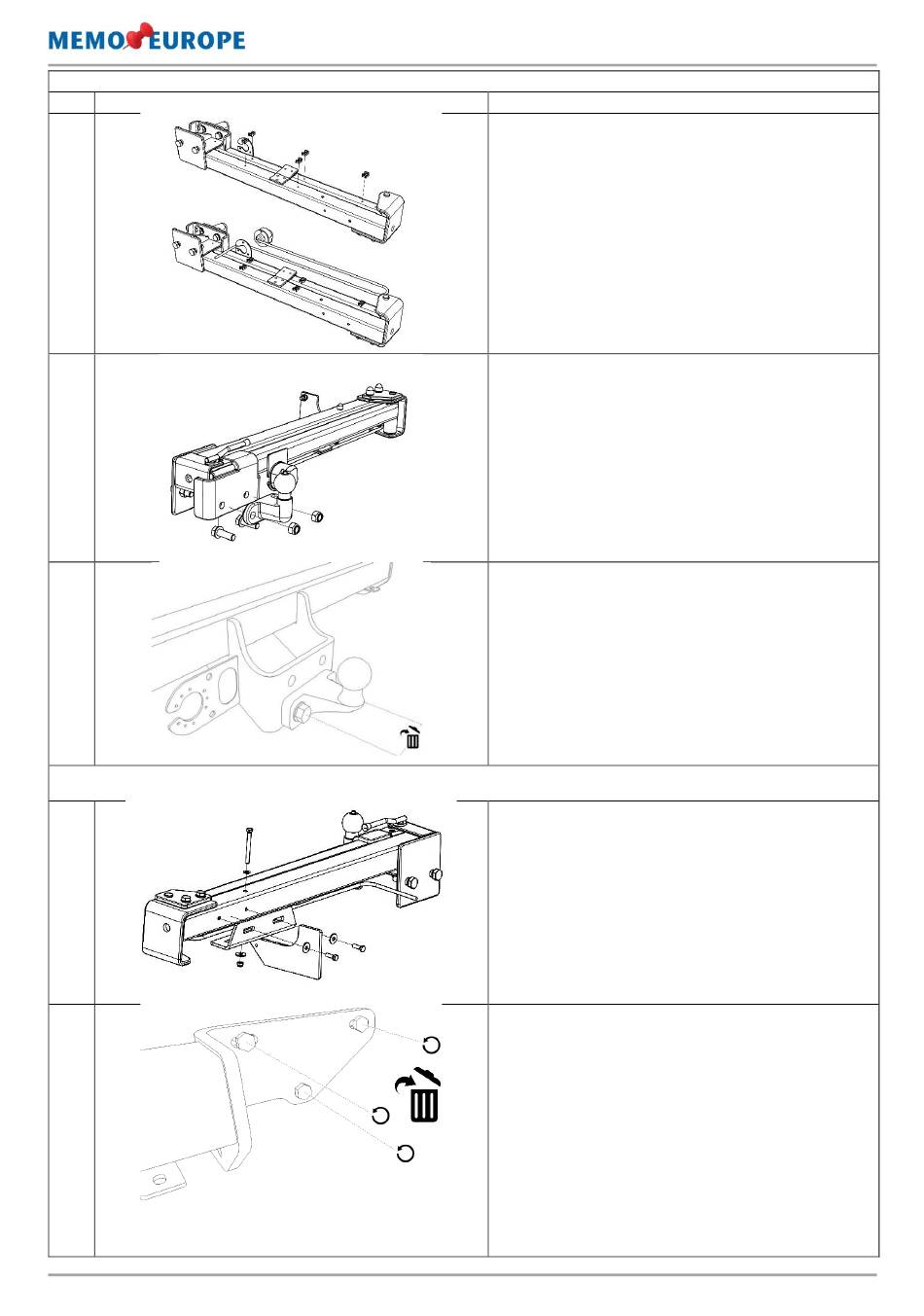 MEMO EUROPE